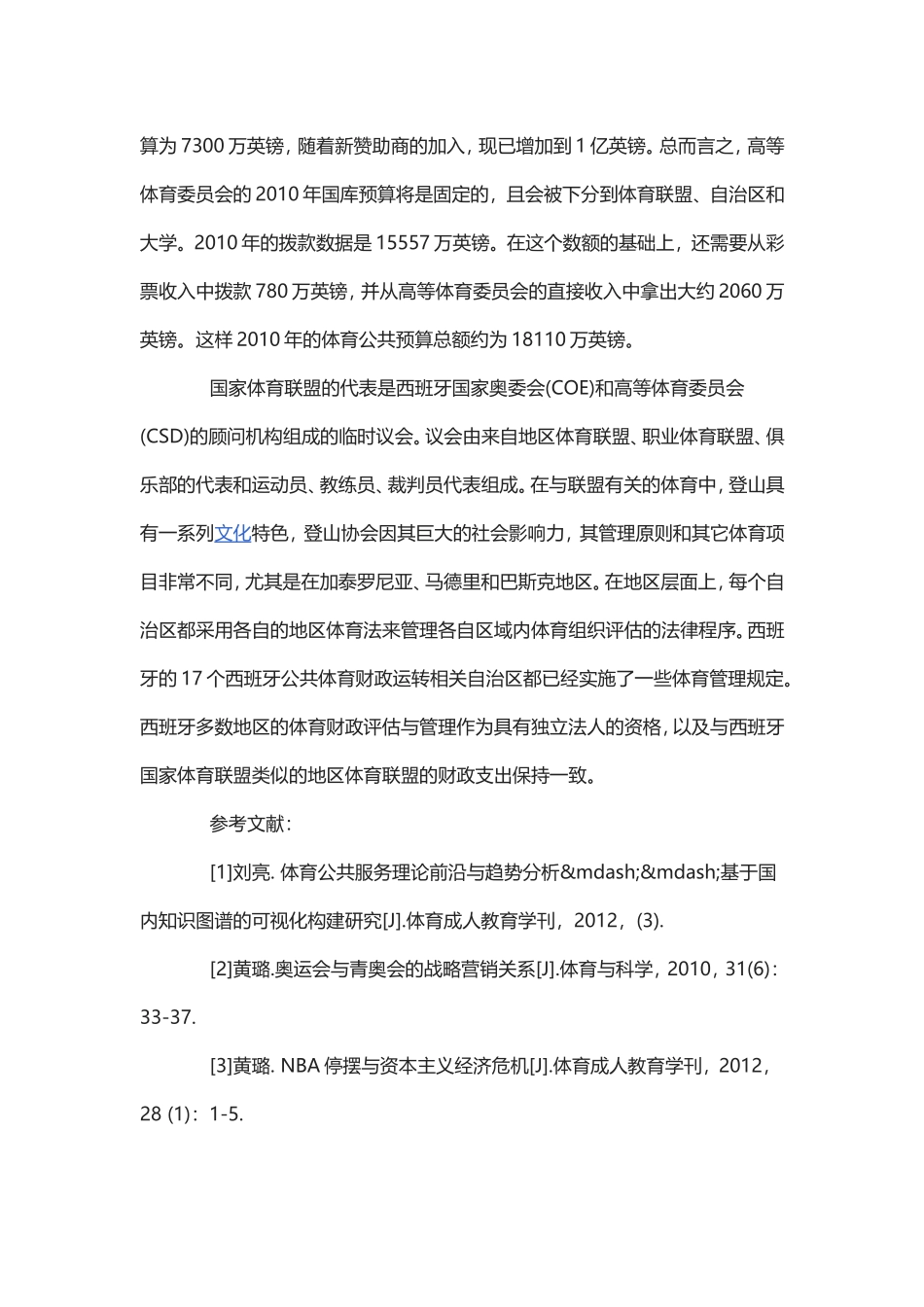 算为 7300 万英镑，随着新赞助商的加入，现已增加到 1 亿英镑。总而言之，高等体育委员会的 2010 年国库预算将是固定的，且会被下分到体育联盟、自治区和大学。2010 年的拨款数据是 15557 万英镑。在这个数额的基础上，还需要从彩票收入中拨款 780 万英镑，并从高等体育委员会的直接收入中拿出大约 2060 万英镑。这样 2010 年的体育公共预算总额约为 18110 万英镑。

国家体育联盟的代表是西班牙国家奥委会(COE)和高等体育委员会(CSD)的顾问机构组成的临时议会。议会由来自地区体育联盟、职业体育联盟、俱乐部的代表和运动员、教练员、裁判员代表组成。在与联盟有关的体育中，登山具有一系列文化特色，登山协会因其巨大的社会影响力，其管理原则和其它体育项目非常不同，尤其是在加泰罗尼亚、马德里和巴斯克地区。在地区层面上，每个自治区都采用各自的地区体育法来管理各自区域内体育组织评估的法律程序。西班牙的 17 个西班牙公共体育财政运转相关自治区都已经实施了一些体育管理规定。西班牙多数地区的体育财政评估与管理作为具有独立法人的资格，以及与西班牙国家体育联盟类似的地区体育联盟的财政支出保持一致。

参考文献：

[1]刘亮. 体育公共服务理论前沿与趋势分析&mdash;&mdash;基于国内知识图谱的可视化构建研究[J].体育成人教育学刊，2012，(3).

[2]黄璐.奥运会与青奥会的战略营销关系[J].体育与科学，2010，31(6)：33-37.

[3]黄璐. NBA 停摆与资本主义经济危机[J].体育成人教育学刊，2012，28 (1)：1-5.